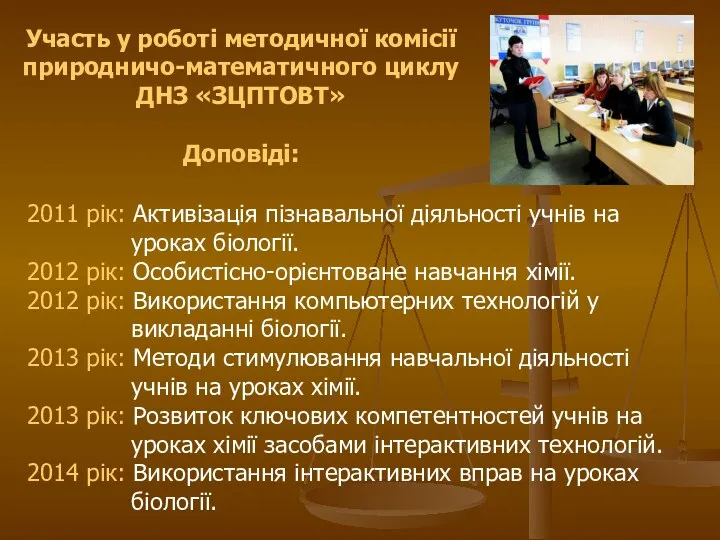 Участь у роботі методичної комісії природничо-математичного циклу ДНЗ «ЗЦПТОВТ»

Доповіді:

2011 рік: Активізація пізнавальної діяльності учнів на уроках біології.
2012 рік: Особистісно-орієнтоване навчання хімії.
2012 рік: Використання компьютерних технологій у викладанні біології.
2013 рік: Методи стимулювання навчальної діяльності учнів на уроках хімії.
2013 рік: Розвиток ключових компетентностей учнів на уроках хімії засобами інтерактивних технологій.
2014 рік: Використання інтерактивних вправ на уроках біології.